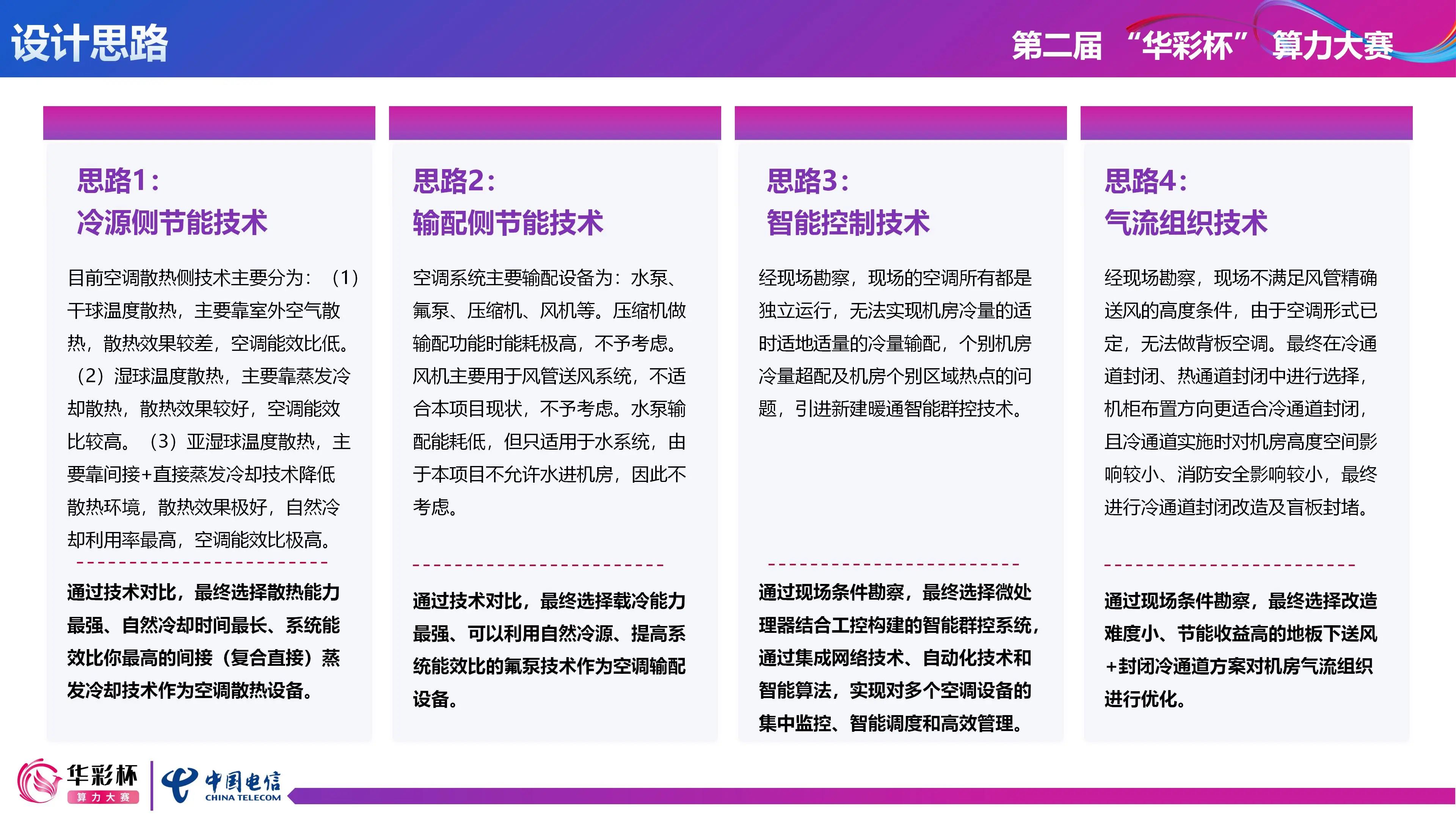 设计思路

第二届 “华彩杯” 算力大赛

思路1：
冷源侧节能技术

目前空调散热侧技术主要分为：（1）干球温度散热，主要靠室外空气散热，散热效果较差，空调能效比低。（2）湿球温度散热，主要靠蒸发冷却散热，散热效果较好，空调能效比较高。（3）亚湿球温度散热，主要靠间接+直接蒸发冷却技术降低散热环境，散热效果极好，自然冷却利用率最高，空调能效比极高。

通过技术对比，最终选择散热能力最强、自然冷却时间最长、系统能效比你最高的间接（复合直接）蒸发冷却技术作为空调散热设备。

思路2：
输配侧节能技术

空调系统主要输配设备为：水泵、氟泵、压缩机、风机等。压缩机做输配功能时能耗极高，不予考虑。风机主要用于风管送风系统，不适合本项目现状，不予考虑。水泵输配能耗低，但只适用于水系统，由于本项目不允许水进机房，因此不考虑。

通过技术对比，最终选择载冷能力最强、可以利用自然冷源、提高系统能效比的氟泵技术作为空调输配设备。

思路3：
智能控制技术

经现场勘察，现场的空调所有都是独立运行，无法实现机房冷量的适时适地适量的冷量输配，个别机房冷量超配及机房个别区域热点的问题，引进新建暖通智能群控技术。

通过现场条件勘察，最终选择微处理器结合工控构建的智能群控系统，通过集成网络技术、自动化技术和智能算法，实现对多个空调设备的集中监控、智能调度和高效管理。

思路4：
气流组织技术

经现场勘察，现场不满足风管精确送风的高度条件，由于空调形式已定，无法做背板空调。最终在冷通道封闭、热通道封闭中进行选择，机柜布置方向更适合冷通道封闭，且冷通道实施时对机房高度空间影响较小、消防安全影响较小，最终进行冷通道封闭改造及盲板封堵。

通过现场条件勘察，最终选择改造难度小、节能收益高的地板下送风+封闭冷通道方案对机房气流组织进行优化。

华彩杯
算力大赛
中国电信
CHINA TELECOM